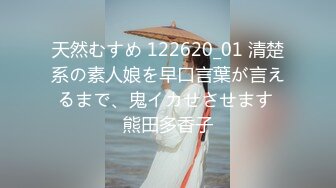 天然むすめ 122620_01 清楚系の素人娘を早口言葉が言えるまで、鬼イカせさせます 熊田多香子